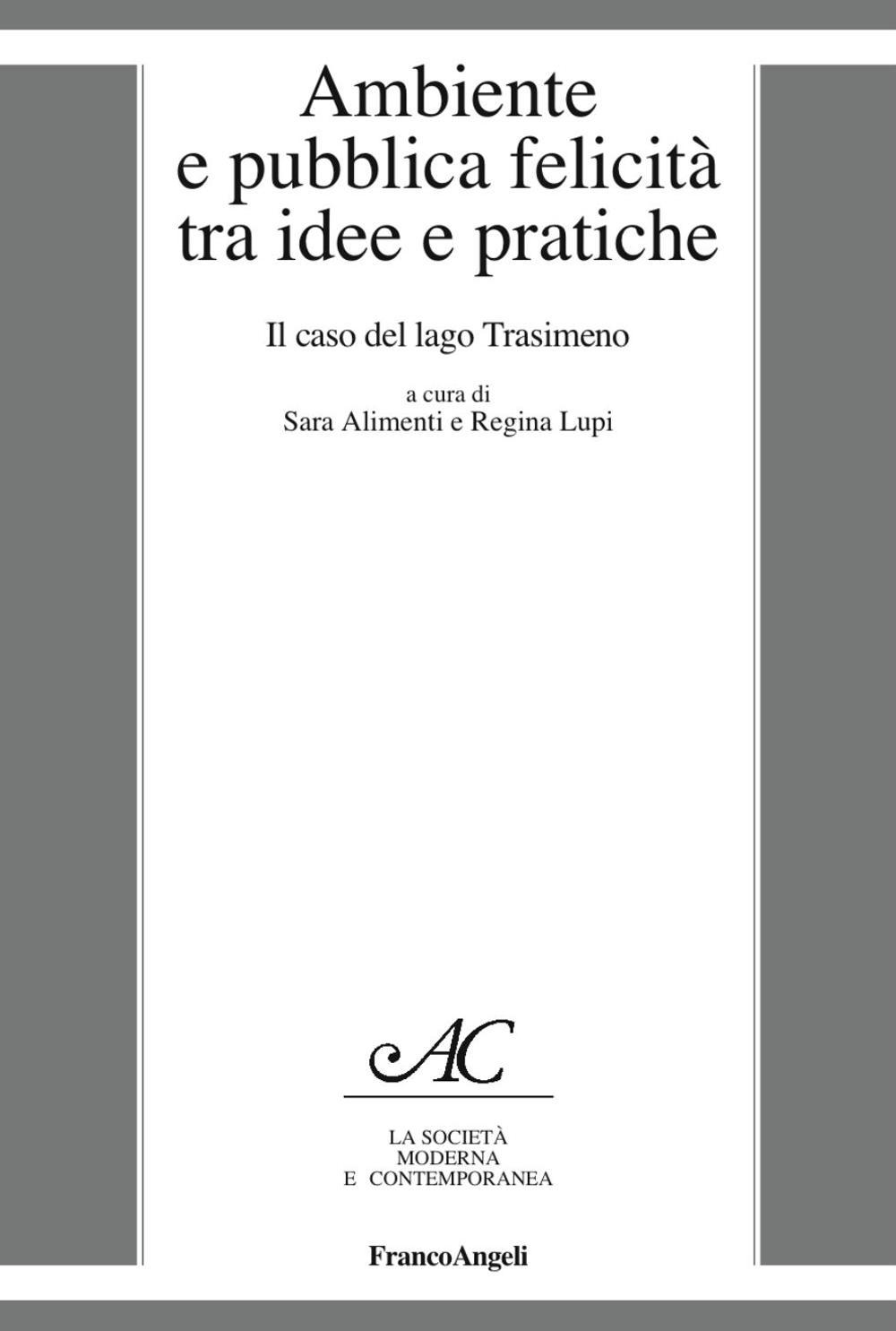 Ambiente
e pubblica felicità
tra idee e pratiche

Il caso del lago Trasimeno

a cura di
Sara Alimenti e Regina Lupi

AC

LA SOCIETÀ
MODERNA
E CONTEMPORANEA

FrancoAngeli